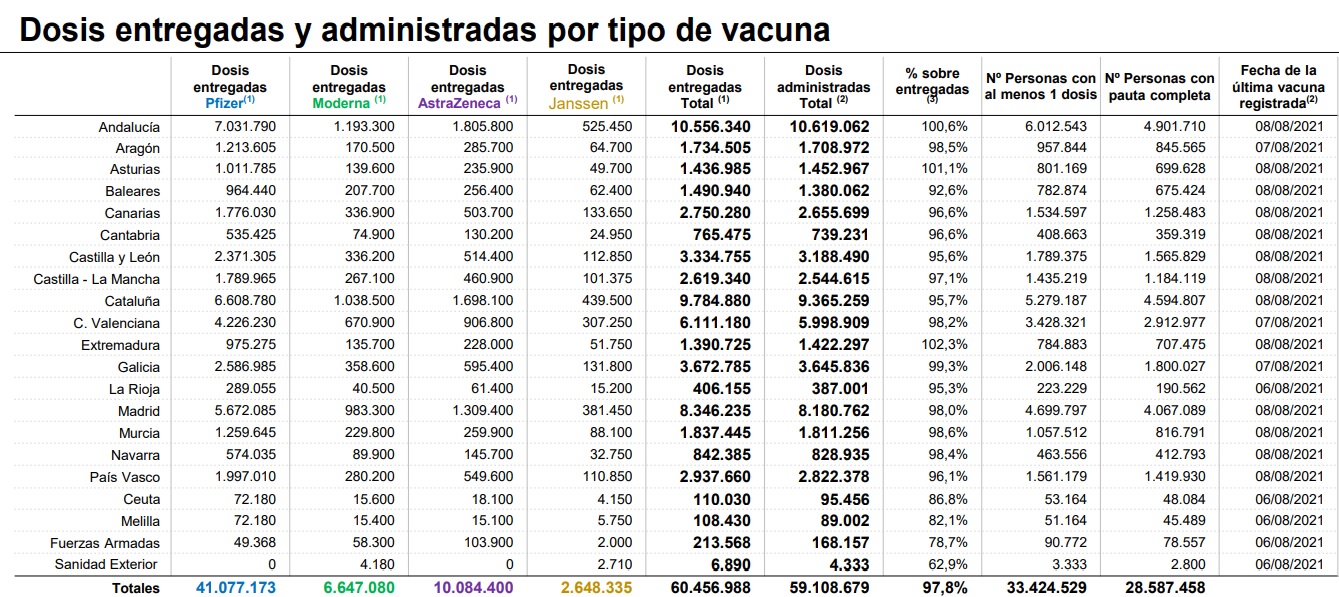 Dosis entregadas y administradas por tipo de vacuna

|  | Dosis entregadas Pfizer$^{(1)}$ | Dosis entregadas Moderna $^{(1)}$ | Dosis entregadas AstraZeneca $^{(1)}$ | Dosis entregadas Janssen $^{(1)}$ | Dosis entregadas Total $^{(1)}$ | Dosis administradas Total $^{(2)}$ | % sobre entregadas $^{(3)}$ | Nº Personas con al menos 1 dosis | Nº Personas con pauta completa | Fecha de la última vacuna registrada$^{(2)}$ |
|---|---|---|---|---|---|---|---|---|---|---|
| Andalucía | 7.031.790 | 1.193.300 | 1.805.800 | 525.450 | 10.556.340 | 10.619.062 | 100,6% | 6.012.543 | 4.901.710 | 08/08/2021 |
| Aragón | 1.213.605 | 170.500 | 285.700 | 64.700 | 1.734.505 | 1.708.972 | 98,5% | 957.844 | 845.565 | 07/08/2021 |
| Asturias | 1.011.785 | 139.600 | 235.900 | 49.700 | 1.436.985 | 1.452.967 | 101,1% | 801.169 | 699.628 | 08/08/2021 |
| Baleares | 964.440 | 207.700 | 256.400 | 62.400 | 1.490.940 | 1.380.062 | 92,6% | 782.874 | 675.424 | 08/08/2021 |
| Canarias | 1.776.030 | 336.900 | 503.700 | 133.650 | 2.750.280 | 2.655.699 | 96,6% | 1.534.597 | 1.258.483 | 08/08/2021 |
| Cantabria | 535.425 | 74.900 | 130.200 | 24.950 | 765.475 | 739.231 | 96,6% | 408.663 | 359.319 | 08/08/2021 |
| Castilla y León | 2.371.305 | 336.200 | 514.400 | 112.850 | 3.334.755 | 3.188.490 | 95,6% | 1.789.375 | 1.565.829 | 08/08/2021 |
| Castilla - La Mancha | 1.789.965 | 267.100 | 460.900 | 101.375 | 2.619.340 | 2.544.615 | 97,1% | 1.435.219 | 1.184.119 | 08/08/2021 |
| Cataluña | 6.608.780 | 1.038.500 | 1.698.100 | 439.500 | 9.784.880 | 9.365.259 | 95,7% | 5.279.187 | 4.594.807 | 08/08/2021 |
| C. Valenciana | 4.226.230 | 670.900 | 906.800 | 307.250 | 6.111.180 | 5.998.909 | 98,2% | 3.428.321 | 2.912.977 | 07/08/2021 |
| Extremadura | 975.275 | 135.700 | 228.000 | 51.750 | 1.390.725 | 1.422.297 | 102,3% | 784.883 | 707.475 | 08/08/2021 |
| Galicia | 2.586.985 | 358.600 | 595.400 | 131.800 | 3.672.785 | 3.645.836 | 99,3% | 2.006.148 | 1.800.027 | 07/08/2021 |
| La Rioja | 289.055 | 40.500 | 61.400 | 15.200 | 406.155 | 387.001 | 95,3% | 223.229 | 190.562 | 06/08/2021 |
| Madrid | 5.672.085 | 983.300 | 1.309.400 | 381.450 | 8.346.235 | 8.180.762 | 98,0% | 4.699.797 | 4.067.089 | 08/08/2021 |
| Murcia | 1.259.645 | 229.800 | 259.900 | 88.100 | 1.837.445 | 1.811.256 | 98,6% | 1.057.512 | 816.791 | 08/08/2021 |
| Navarra | 574.035 | 89.900 | 145.700 | 32.750 | 842.385 | 828.935 | 98,4% | 463.556 | 412.793 | 08/08/2021 |
| País Vasco | 1.997.010 | 280.200 | 549.600 | 110.850 | 2.937.660 | 2.822.378 | 96,1% | 1.561.179 | 1.419.930 | 08/08/2021 |
| Ceuta | 72.180 | 15.600 | 18.100 | 4.150 | 110.030 | 95.456 | 86,8% | 53.164 | 48.084 | 06/08/2021 |
| Melilla | 72.180 | 15.400 | 15.100 | 5.750 | 108.430 | 89.002 | 82,1% | 51.164 | 45.489 | 06/08/2021 |
| Fuerzas Armadas | 49.368 | 58.300 | 103.900 | 2.000 | 213.568 | 168.157 | 78,7% | 90.772 | 78.557 | 06/08/2021 |
| Sanidad Exterior | 0 | 4.180 | 0 | 2.710 | 6.890 | 4.333 | 62,9% | 3.333 | 2.800 | 06/08/2021 |
| Totales | 41.077.173 | 6.647.080 | 10.084.400 | 2.648.335 | 60.456.988 | 59.108.679 | 97,8% | 33.424.529 | 28.587.458 |  |